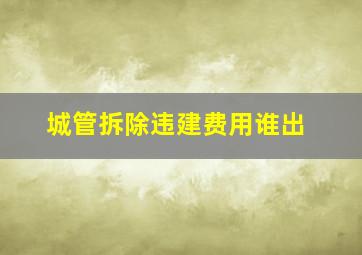 城管拆除违建费用谁出